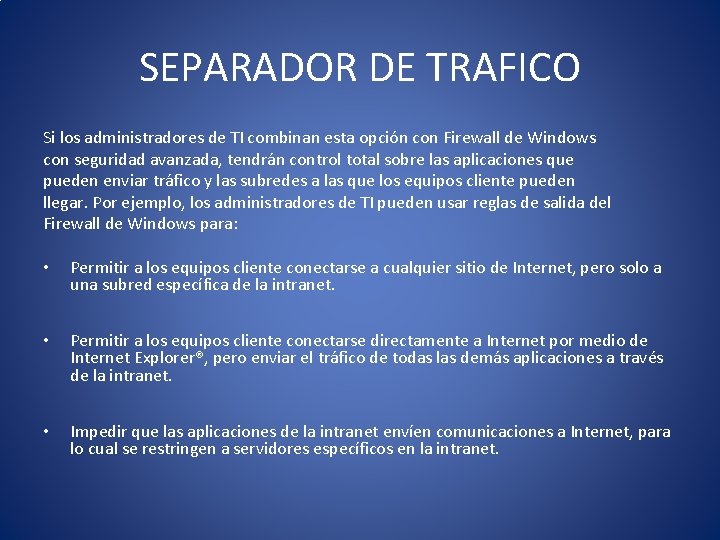 SEPARADOR DE TRAFICO

Si los administradores de TI combinan esta opción con Firewall de Windows con seguridad avanzada, tendrán control total sobre las aplicaciones que pueden enviar tráfico y las subredes a las que los equipos cliente pueden llegar. Por ejemplo, los administradores de TI pueden usar reglas de salida del Firewall de Windows para:

• Permitir a los equipos cliente conectarse a cualquier sitio de Internet, pero solo a una subred específica de la intranet.

• Permitir a los equipos cliente conectarse directamente a Internet por medio de Internet Explorer®, pero enviar el tráfico de todas las demás aplicaciones a través de la intranet.

• Impedir que las aplicaciones de la intranet envíen comunicaciones a Internet, para lo cual se restringen a servidores específicos en la intranet.